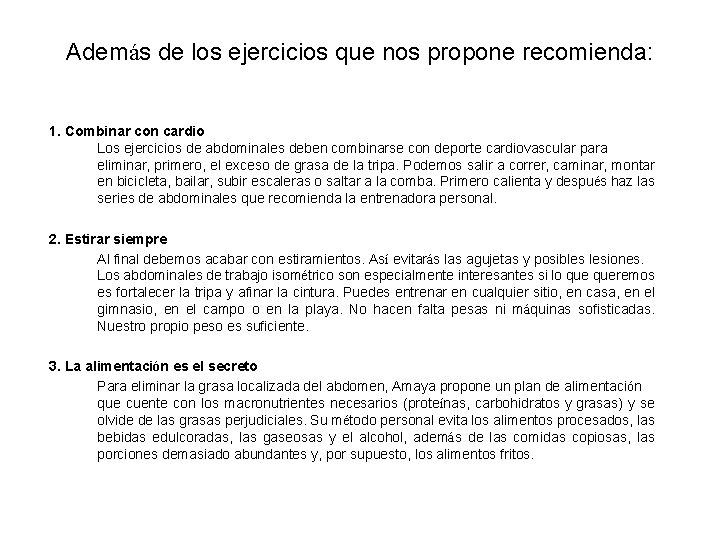 Además de los ejercicios que nos propone recomienda:

1. Combinar con cardio

Los ejercicios de abdominales deben combinarse con deporte cardiovascular para eliminar, primero, el exceso de grasa de la tripa. Podemos salir a correr, caminar, montar en bicicleta, bailar, subir escaleras o saltar a la comba. Primero calienta y después haz las series de abdominales que recomienda la entrenadora personal.

2. Estirar siempre

Al final debemos acabar con estiramientos. Así evitarás las agujetas y posibles lesiones. Los abdominales de trabajo isométrico son especialmente interesantes si lo que queremos es fortalecer la tripa y afinar la cintura. Puedes entrenar en cualquier sitio, en casa, en el gimnasio, en el campo o en la playa. No hacen falta pesas ni máquinas sofisticadas. Nuestro propio peso es suficiente.

3. La alimentación es el secreto

Para eliminar la grasa localizada del abdomen, Amaya propone un plan de alimentación que cuente con los macronutrientes necesarios (proteínas, carbohidratos y grasas) y se olvide de las grasas perjudiciales. Su método personal evita los alimentos procesados, las bebidas edulcoradas, las gaseosas y el alcohol, además de las comidas copiosas, las porciones demasiado abundantes y, por supuesto, los alimentos fritos.